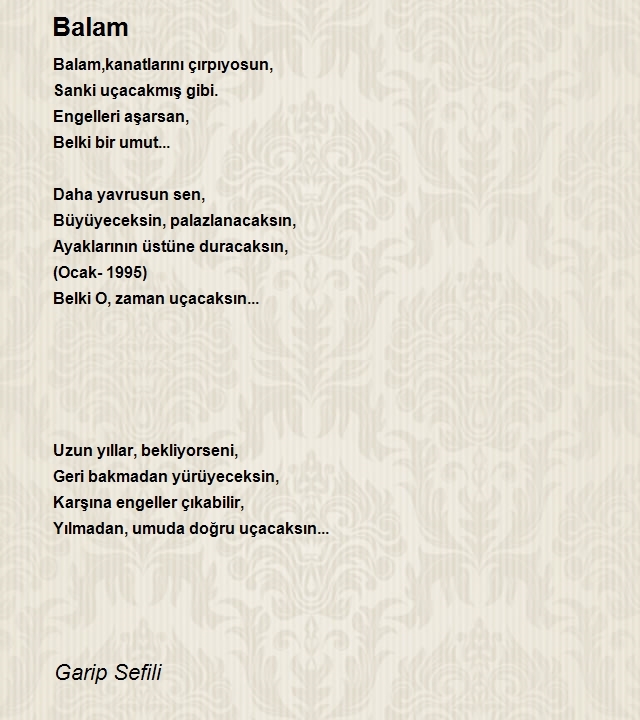 Balam

Balam,kanatlarını çırpıyosun,
Sanki uçacakmış gibi.
Engelleri aşarsan,
Belki bir umut...

Daha yavrusun sen,
Büyüyeceksin, palazlanacaksın,
Ayaklarının üstüne duracaksın,
(Ocak- 1995)
Belki O, zaman uçacaksın...

Uzun yıllar, bekliyorseni,
Geri bakmadan yürüyeceksin,
Karşına engeller çıkabilir,
Yılmadan, umuda doğru uçacaksın...

Garip Sefili